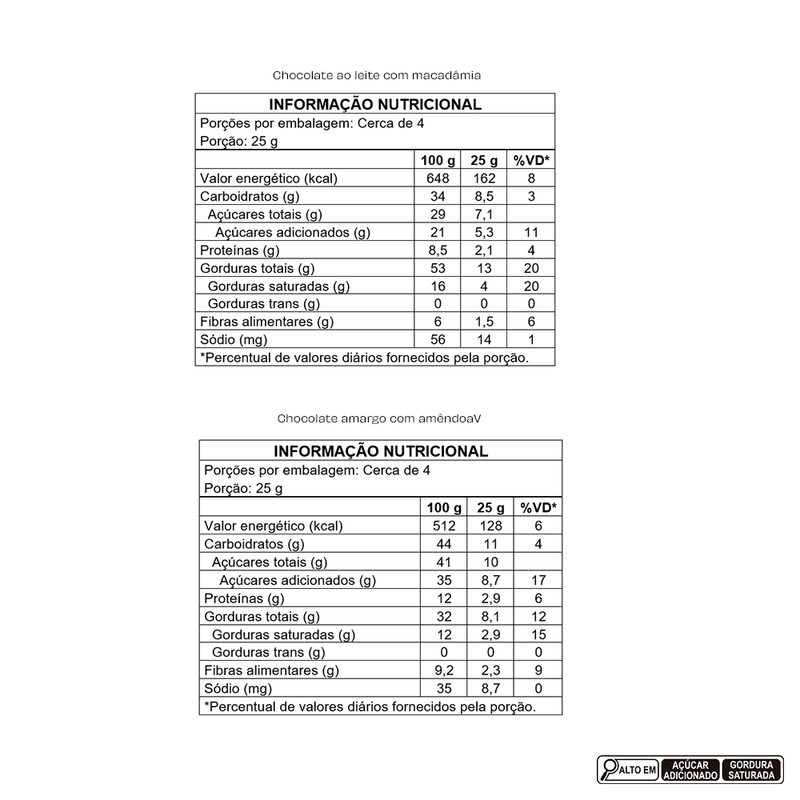 Chocolate ao leite com macadâmia

INFORMAÇÃO NUTRICIONAL

Porções por embalagem: Cerca de 4
Porção: 25 g

| | 100 g | 25 g | %VD* |
|---|---|---|---|
| Valor energético (kcal) | 648 | 162 | 8 |
| Carboidratos (g) | 34 | 8,5 | 3 |
| Açúcares totais (g) | 29 | 7,1 | |
| Açúcares adicionados (g) | 21 | 5,3 | 11 |
| Proteínas (g) | 8,5 | 2,1 | 4 |
| Gorduras totais (g) | 53 | 13 | 20 |
| Gorduras saturadas (g) | 16 | 4 | 20 |
| Gorduras trans (g) | 0 | 0 | 0 |
| Fibras alimentares (g) | 6 | 1,5 | 6 |
| Sódio (mg) | 56 | 14 | 1 |

*Percentual de valores diários fornecidos pela porção.

Chocolate amargo com amêndoaV

INFORMAÇÃO NUTRICIONAL

Porções por embalagem: Cerca de 4
Porção: 25 g

| | 100 g | 25 g | %VD* |
|---|---|---|---|
| Valor energético (kcal) | 512 | 128 | 6 |
| Carboidratos (g) | 44 | 11 | 4 |
| Açúcares totais (g) | 41 | 10 | |
| Açúcares adicionados (g) | 35 | 8,7 | 17 |
| Proteínas (g) | 12 | 2,9 | 6 |
| Gorduras totais (g) | 32 | 8,1 | 12 |
| Gorduras saturadas (g) | 12 | 2,9 | 15 |
| Gorduras trans (g) | 0 | 0 | 0 |
| Fibras alimentares (g) | 9,2 | 2,3 | 9 |
| Sódio (mg) | 35 | 8,7 | 0 |

*Percentual de valores diários fornecidos pela porção.

ALTO EM AÇÚCAR ADICIONADO GORDURA SATURADA